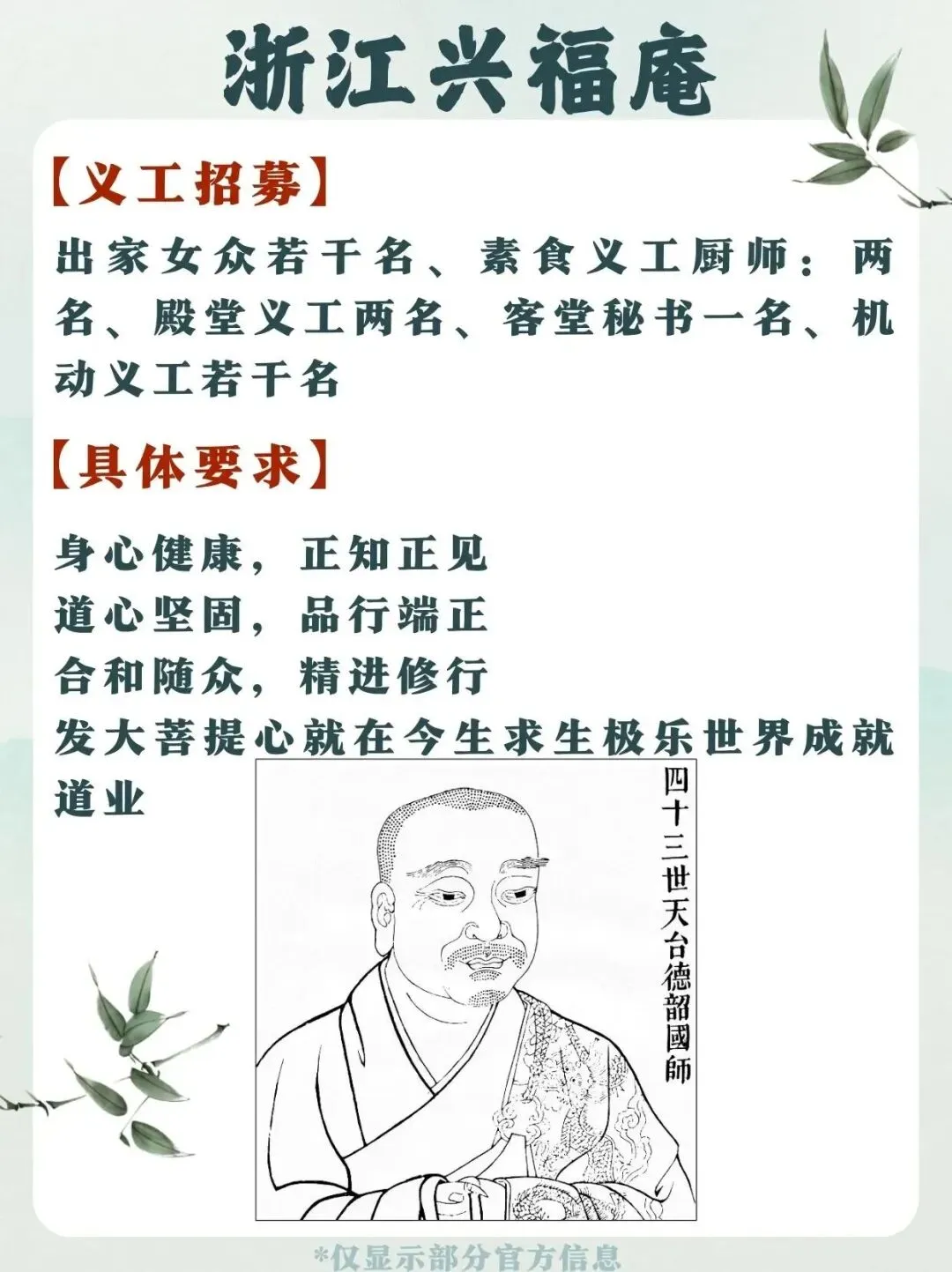 浙江兴福庵

【义工招募】

出家女众若干名、素食义工厨师：两名、殿堂义工两名、客堂秘书一名、机动义工若干名

【具体要求】

身心健康，正知正见
道心坚固，品行端正
合和随众，精进修行
发大菩提心就在今生求生极乐世界成就道业

四十三世天台德韶國師

*仅显示部分官方信息